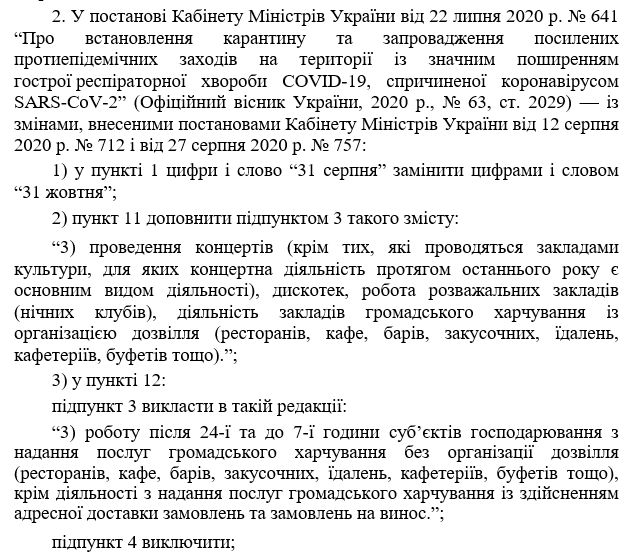 2. У постанові Кабінету Міністрів України від 22 липня 2020 р. № 641 “Про встановлення карантину та запровадження посилених протиепідемічних заходів на території із значним поширенням гострої респіраторної хвороби COVID-19, спричиненої коронавірусом SARS-CoV-2” (Офіційний вісник України, 2020 р., № 63, ст. 2029) — із змінами, внесеними постановами Кабінету Міністрів України від 12 серпня 2020 р. № 712 і від 27 серпня 2020 р. № 757:

1) у пункті 1 цифри і слово “31 серпня” замінити цифрами і словом “31 жовтня”;

2) пункт 11 доповнити підпунктом 3 такого змісту:

“3) проведення концертів (крім тих, які проводяться закладами культури, для яких концертна діяльність протягом останнього року є основним видом діяльності), дискотек, робота розважальних закладів (нічних клубів), діяльність закладів громадського харчування із організацією дозвілля (ресторанів, кафе, барів, закусочних, їдалень, кафетеріїв, буфетів тощо).”;

3) у пункті 12:

підпункт 3 викласти в такій редакції:

“3) роботу після 24-ї та до 7-ї години суб’єктів господарювання з надання послуг громадського харчування без організації дозвілля (ресторанів, кафе, барів, закусочних, їдалень, кафетеріїв, буфетів тощо), крім діяльності з надання послуг громадського харчування із здійсненням адресної доставки замовлень та замовлень на винос.”;

підпункт 4 виключити;